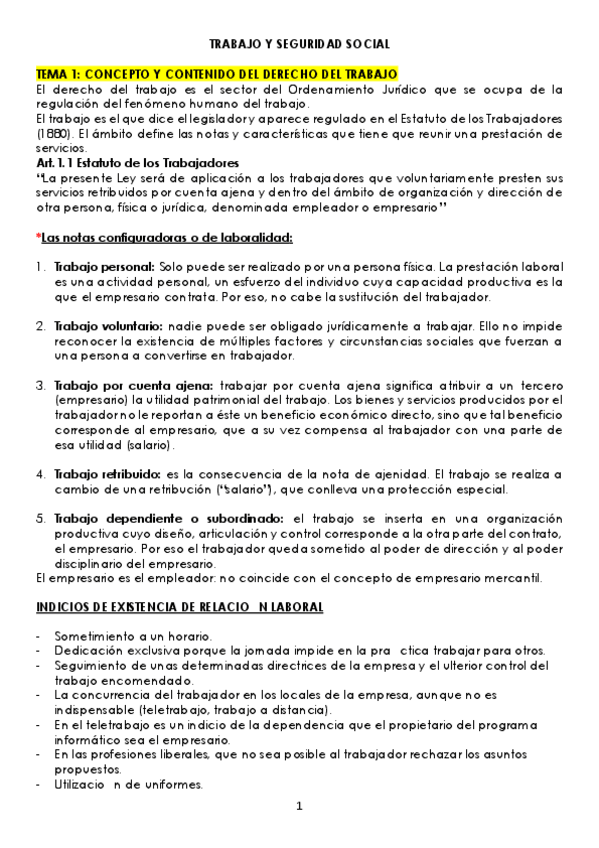 TRABAJO Y SEGURIDAD SOCIAL

TEMA 1: CONCEPTO Y CONTENIDO DEL DERECHO DEL TRABAJO
El derecho del trabajo es el sector del Ordenamiento Jurídico que se ocupa de la regulación del fenómeno humano del trabajo.
El trabajo es el que dice el legislador y aparece regulado en el Estatuto de los Trabajadores (1880). El ámbito define las notas y características que tiene que reunir una prestación de servicios.
Art. 1. 1 Estatuto de los Trabajadores
"La presente Ley será de aplicación a los trabajadores que voluntariamente presten sus servicios retribuidos por cuenta ajena y dentro del ámbito de organización y dirección de otra persona, física o jurídica, denominada empleador o empresario"

*Las notas configuradoras o de laboralidad:

1. Trabajo personal: Solo puede ser realizado por una persona física. La prestación laboral es una actividad personal, un esfuerzo del individuo cuya capacidad productiva es la que el empresario contrata. Por eso, no cabe la sustitución del trabajador.

2. Trabajo voluntario: nadie puede ser obligado jurídicamente a trabajar. Ello no impide reconocer la existencia de múltiples factores y circunstancias sociales que fuerzan a una persona a convertirse en trabajador.

3. Trabajo por cuenta ajena: trabajar por cuenta ajena significa atribuir a un tercero (empresario) la utilidad patrimonial del trabajo. Los bienes y servicios producidos por el trabajador no le reportan a éste un beneficio económico directo, sino que tal beneficio corresponde al empresario, que a su vez compensa al trabajador con una parte de esa utilidad (salario).

4. Trabajo retribuido: es la consecuencia de la nota de ajenidad. El trabajo se realiza a cambio de una retribución ("salario"), que conlleva una protección especial.

5. Trabajo dependiente o subordinado: el trabajo se inserta en una organización productiva cuyo diseño, articulación y control corresponde a la otra parte del contrato, el empresario. Por eso el trabajador queda sometido al poder de dirección y al poder disciplinario del empresario.
El empresario es el empleador: no coincide con el concepto de empresario mercantil.

INDICIOS DE EXISTENCIA DE RELACIO N LABORAL

- Sometimiento a un horario.
- Dedicación exclusiva porque la jornada impide en la pra ctica trabajar para otros.
- Seguimiento de unas determinadas directrices de la empresa y el ulterior control del trabajo encomendado.
- La concurrencia del trabajador en los locales de la empresa, aunque no es indispensable (teletrabajo, trabajo a distancia).
- En el teletrabajo es un indicio de la dependencia que el propietario del programa informático sea el empresario.
- En las profesiones liberales, que no sea posible al trabajador rechazar los asuntos propuestos.
- Utilizacio n de uniformes.

1